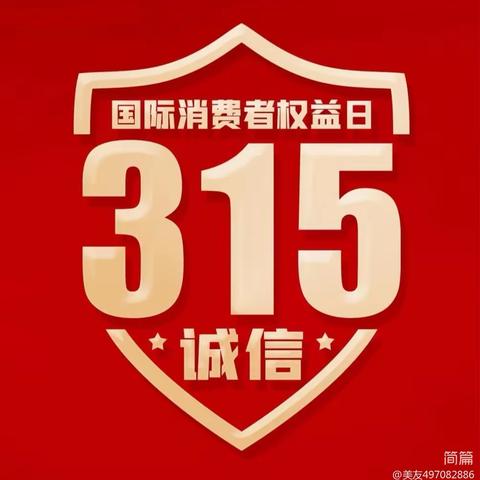 国际消费者权益日

315

★ 诚信 ★

简篇
@美友497082886